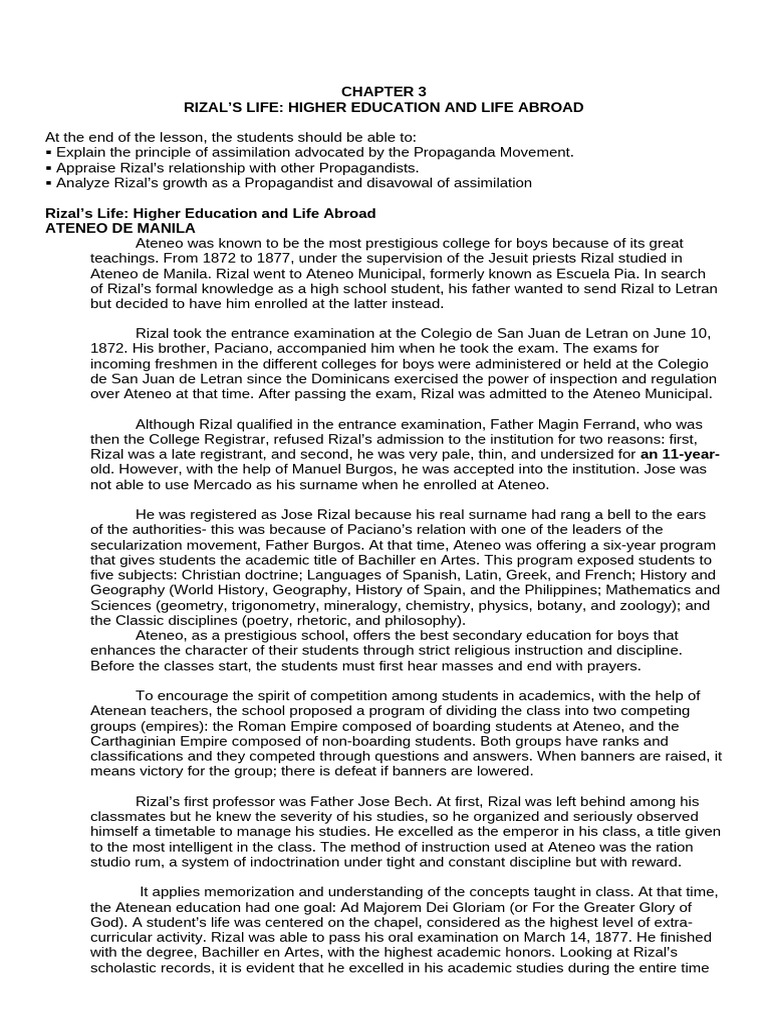 CHAPTER 3
RIZAL'S LIFE: HIGHER EDUCATION AND LIFE ABROAD

At the end of the lesson, the students should be able to:
▪ Explain the principle of assimilation advocated by the Propaganda Movement.
▪ Appraise Rizal's relationship with other Propagandists.
▪ Analyze Rizal's growth as a Propagandist and disavowal of assimilation

Rizal's Life: Higher Education and Life Abroad
ATENEO DE MANILA

Ateneo was known to be the most prestigious college for boys because of its great teachings. From 1872 to 1877, under the supervision of the Jesuit priests Rizal studied in Ateneo de Manila. Rizal went to Ateneo Municipal, formerly known as Escuela Pia. In search of Rizal's formal knowledge as a high school student, his father wanted to send Rizal to Letran but decided to have him enrolled at the latter instead.

Rizal took the entrance examination at the Colegio de San Juan de Letran on June 10, 1872. His brother, Paciano, accompanied him when he took the exam. The exams for incoming freshmen in the different colleges for boys were administered or held at the Colegio de San Juan de Letran since the Dominicans exercised the power of inspection and regulation over Ateneo at that time. After passing the exam, Rizal was admitted to the Ateneo Municipal.

Although Rizal qualified in the entrance examination, Father Magin Ferrand, who was then the College Registrar, refused Rizal's admission to the institution for two reasons: first, Rizal was a late registrant, and second, he was very pale, thin, and undersized for an 11-year-old. However, with the help of Manuel Burgos, he was accepted into the institution. Jose was not able to use Mercado as his surname when he enrolled at Ateneo.

He was registered as Jose Rizal because his real surname had rang a bell to the ears of the authorities- this was because of Paciano's relation with one of the leaders of the secularization movement, Father Burgos. At that time, Ateneo was offering a six-year program that gives students the academic title of Bachiller en Artes. This program exposed students to five subjects: Christian doctrine; Languages of Spanish, Latin, Greek, and French; History and Geography (World History, Geography, History of Spain, and the Philippines; Mathematics and Sciences (geometry, trigonometry, mineralogy, chemistry, physics, botany, and zoology); and the Classic disciplines (poetry, rhetoric, and philosophy).
Ateneo, as a prestigious school, offers the best secondary education for boys that enhances the character of their students through strict religious instruction and discipline. Before the classes start, the students must first hear masses and end with prayers.

To encourage the spirit of competition among students in academics, with the help of Atenean teachers, the school proposed a program of dividing the class into two competing groups (empires): the Roman Empire composed of boarding students at Ateneo, and the Carthaginian Empire composed of non-boarding students. Both groups have ranks and classifications and they competed through questions and answers. When banners are raised, it means victory for the group; there is defeat if banners are lowered.

Rizal's first professor was Father Jose Bech. At first, Rizal was left behind among his classmates but he knew the severity of his studies, so he organized and seriously observed himself a timetable to manage his studies. He excelled as the emperor in his class, a title given to the most intelligent in the class. The method of instruction used at Ateneo was the ration studio rum, a system of indoctrination under tight and constant discipline but with reward.

It applies memorization and understanding of the concepts taught in class. At that time, the Atenean education had one goal: Ad Majorem Dei Gloriam (or For the Greater Glory of God). A student's life was centered on the chapel, considered as the highest level of extra-curricular activity. Rizal was able to pass his oral examination on March 14, 1877. He finished with the degree, Bachiller en Artes, with the highest academic honors. Looking at Rizal's scholastic records, it is evident that he excelled in his academic studies during the entire time